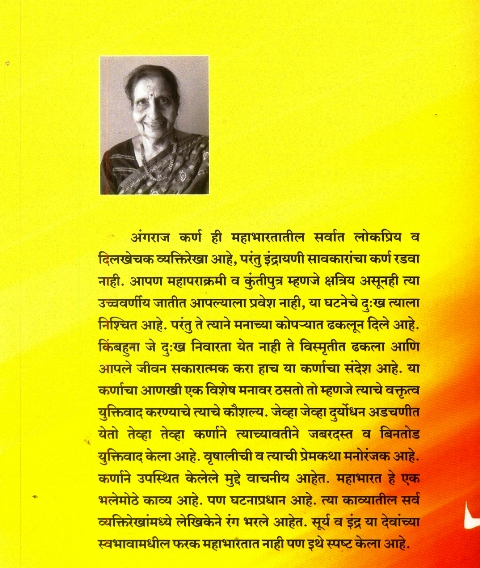 अंगराज कर्ण ही महाभारतातील सर्वात लोकप्रिय व दिलखेचक व्यक्तिरेखा आहे, परंतु इंद्रायणी सावकारांचा कर्ण रडवा नाही. आपण महापराक्रमी व कुंतीपुत्र म्हणजे क्षत्रिय असूनही त्या उच्चवर्णीय जातीत आपल्याला प्रवेश नाही, या घटनेचे दुःख त्याला निश्चित आहे. परंतु ते त्याने मनाच्या कोपऱ्यात ढकलून दिले आहे. किंबहुना जे दुःख निवारता येत नाही ते विस्मृतीत ढकला आणि आपले जीवन सकारात्मक करा हाच या कर्णाचा संदेश आहे. या कर्णाचा आणखी एक विशेष मनावर ठसतो तो म्हणजे त्याचे वक्तृत्व युक्तिवाद करण्याचे त्याचे कौशल्य. जेव्हा जेव्हा दुर्योधन अडचणीत येतो तेव्हा तेव्हा कर्णाने त्याच्यावतीने जबरदस्त व बिनतोड युक्तिवाद केला आहे. वृषालीची व त्याची प्रेमकथा मनोरंजक आहे. कर्णाने उपस्थित केलेले मुद्दे वाचनीय आहेत. महाभारत हे एक भलेमोठे काव्य आहे. पण घटनाप्रधान आहे. त्या काव्यातील सर्व व्यक्तिरेखांमध्ये लेखिकेने रंग भरले आहेत. सूर्य व इंद्र या देवांच्या स्वभावामधील फरक महाभारतात नाही पण इथे स्पष्ट केला आहे.